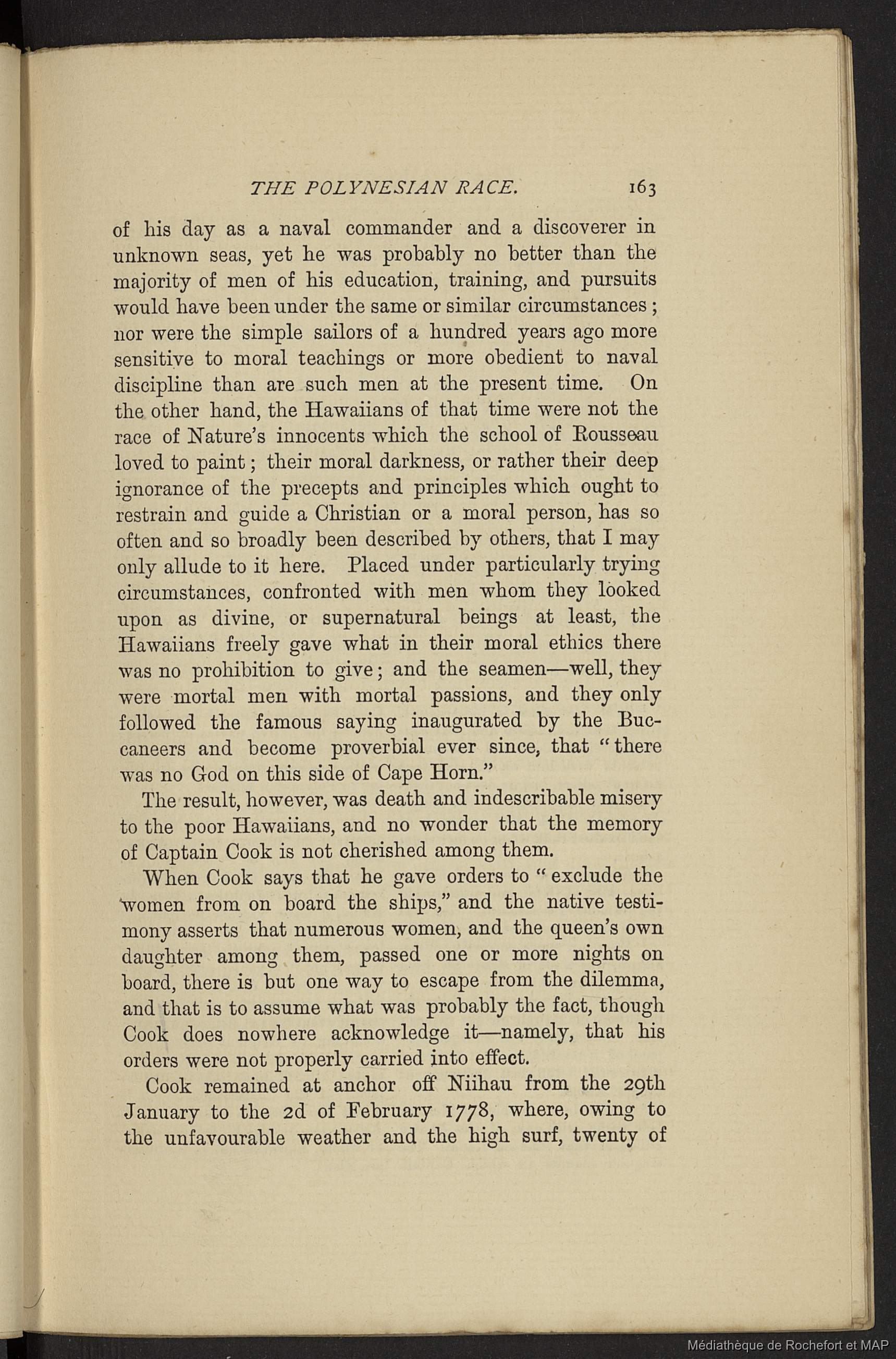 THE POLYNESIAN RACE. 163

of his day as a naval commander and a discoverer in unknown seas, yet he was probably no better than the majority of men of his education, training, and pursuits would have been under the same or similar circumstances; nor were the simple sailors of a hundred years ago more sensitive to moral teachings or more obedient to naval discipline than are such men at the present time. On the other hand, the Hawaiians of that time were not the race of Nature's innocents which the school of Rousseau loved to paint; their moral darkness, or rather their deep ignorance of the precepts and principles which ought to restrain and guide a Christian or a moral person, has so often and so broadly been described by others, that I may only allude to it here. Placed under particularly trying circumstances, confronted with men whom they looked upon as divine, or supernatural beings at least, the Hawaiians freely gave what in their moral ethics there was no prohibition to give; and the seamen—well, they were mortal men with mortal passions, and they only followed the famous saying inaugurated by the Buccaneers and become proverbial ever since, that "there was no God on this side of Cape Horn."

The result, however, was death and indescribable misery to the poor Hawaiians, and no wonder that the memory of Captain Cook is not cherished among them.

When Cook says that he gave orders to "exclude the women from on board the ships," and the native testimony asserts that numerous women, and the queen's own daughter among them, passed one or more nights on board, there is but one way to escape from the dilemma, and that is to assume what was probably the fact, though Cook does nowhere acknowledge it—namely, that his orders were not properly carried into effect.

Cook remained at anchor off Niihau from the 29th January to the 2d of February 1778, where, owing to the unfavourable weather and the high surf, twenty of

Médiathèque de Rochefort et MAP